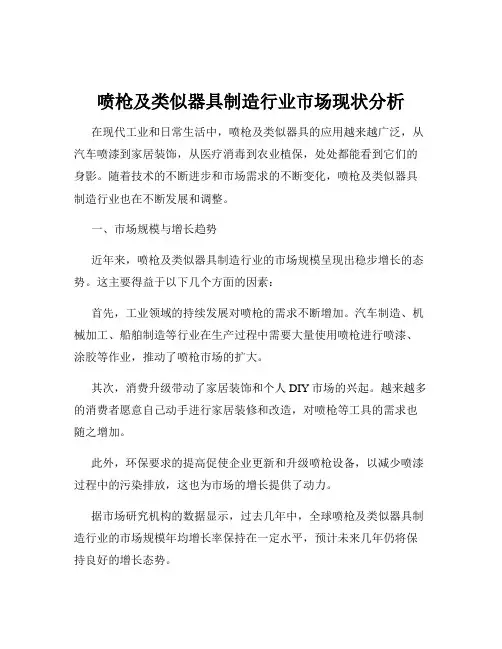 喷枪及类似器具制造行业市场现状分析

在现代工业和日常生活中，喷枪及类似器具的应用越来越广泛，从汽车喷漆到家居装饰，从医疗消毒到农业植保，处处都能看到它们的身影。随着技术的不断进步和市场需求的不断变化，喷枪及类似器具制造行业也在不断发展和调整。

一、市场规模与增长趋势

近年来，喷枪及类似器具制造行业的市场规模呈现出稳步增长的态势。这主要得益于以下几个方面的因素：

首先，工业领域的持续发展对喷枪的需求不断增加。汽车制造、机械加工、船舶制造等行业在生产过程中需要大量使用喷枪进行喷漆、涂胶等作业，推动了喷枪市场的扩大。

其次，消费升级带动了家居装饰和个人 DIY 市场的兴起。越来越多的消费者愿意自己动手进行家居装修和改造，对喷枪等工具的需求也随之增加。

此外，环保要求的提高促使企业更新和升级喷枪设备，以减少喷漆过程中的污染排放，这也为市场的增长提供了动力。

据市场研究机构的数据显示，过去几年中，全球喷枪及类似器具制造行业的市场规模年均增长率保持在一定水平，预计未来几年仍将保持良好的增长态势。